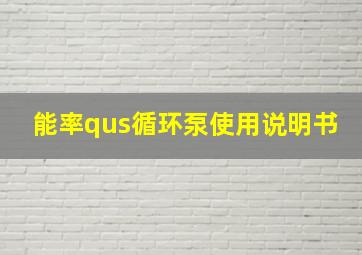 能率qus循环泵使用说明书